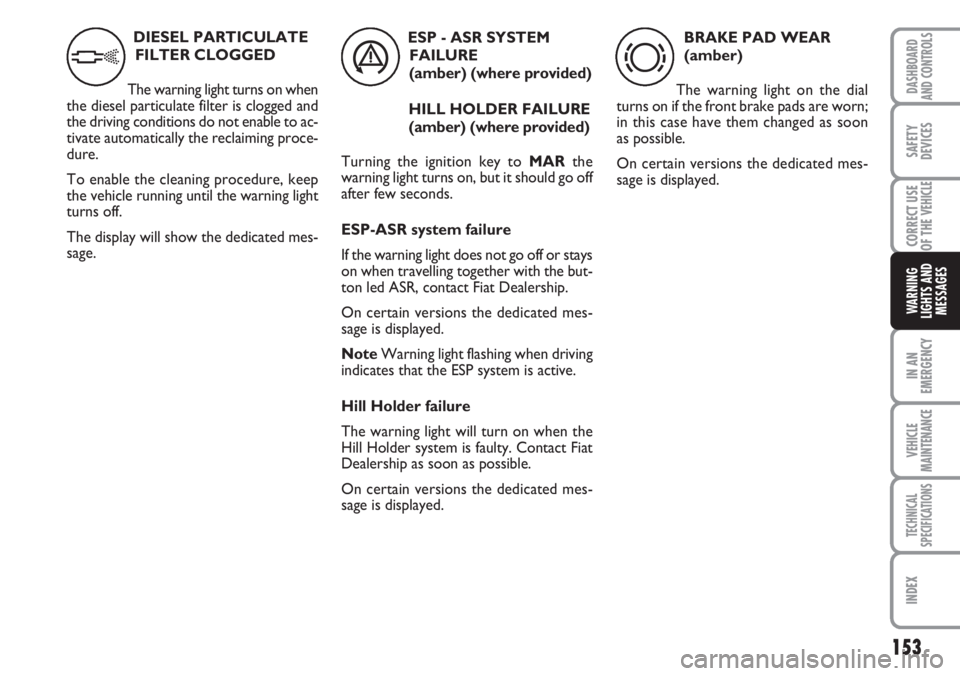 DIESEL PARTICULATE FILTER CLOGGED

The warning light turns on when the diesel particulate filter is clogged and the driving conditions do not enable to activate automatically the reclaiming procedure.

To enable the cleaning procedure, keep the vehicle running until the warning light turns off.

The display will show the dedicated message.

ESP - ASR SYSTEM FAILURE
(amber) (where provided)

HILL HOLDER FAILURE
(amber) (where provided)

Turning the ignition key to MAR the warning light turns on, but it should go off after few seconds.

ESP-ASR system failure

If the warning light does not go off or stays on when travelling together with the button led ASR, contact Fiat Dealership.

On certain versions the dedicated message is displayed.

Note Warning light flashing when driving indicates that the ESP system is active.

Hill Holder failure

The warning light will turn on when the Hill Holder system is faulty. Contact Fiat Dealership as soon as possible.

On certain versions the dedicated message is displayed.

BRAKE PAD WEAR
(amber)

The warning light on the dial turns on if the front brake pads are worn; in this case have them changed as soon as possible.

On certain versions the dedicated message is displayed.

DASHBOARD AND CONTROLS

SAFETY DEVICES

CORRECT USE OF THE VEHICLE

WARNING LIGHTS AND MESSAGES

IN AN EMERGENCY

VEHICLE MAINTENANCE

TECHNICAL SPECIFICATIONS

INDEX

153

carmanualsonline.info